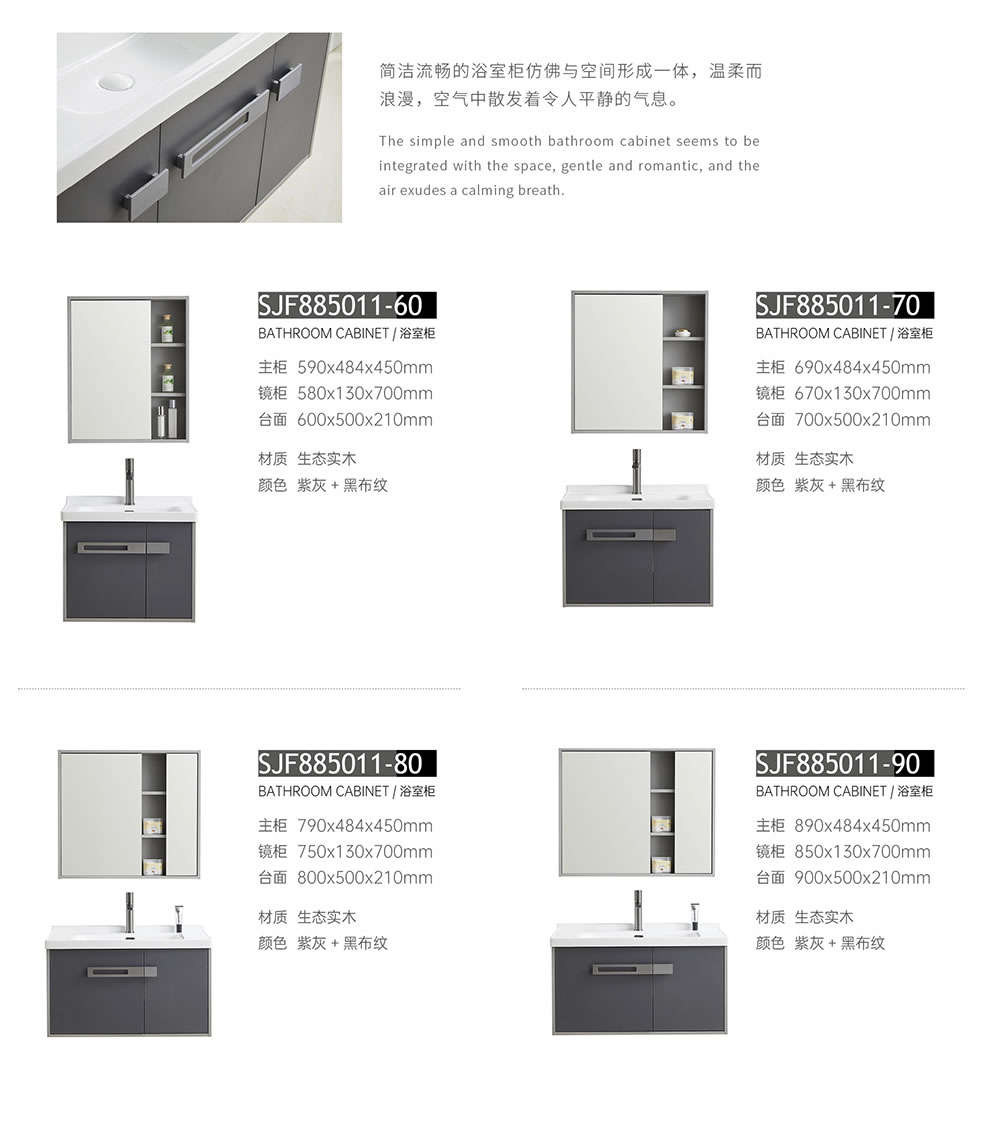 简洁流畅的浴室柜仿佛与空间形成一体，温柔而浪漫，空气中散发着令人平静的气息。

The simple and smooth bathroom cabinet seems to be integrated with the space, gentle and romantic, and the air exudes a calming breath.

SJF885011-60
BATHROOM CABINET / 浴室柜
主柜 590x484x450mm
镜柜 580x130x700mm
台面 600x500x210mm
材质 生态实木
颜色 紫灰 + 黑布纹

SJF885011-70
BATHROOM CABINET / 浴室柜
主柜 690x484x450mm
镜柜 670x130x700mm
台面 700x500x210mm
材质 生态实木
颜色 紫灰 + 黑布纹

SJF885011-80
BATHROOM CABINET / 浴室柜
主柜 790x484x450mm
镜柜 750x130x700mm
台面 800x500x210mm
材质 生态实木
颜色 紫灰 + 黑布纹

SJF885011-90
BATHROOM CABINET / 浴室柜
主柜 890x484x450mm
镜柜 850x130x700mm
台面 900x500x210mm
材质 生态实木
颜色 紫灰 + 黑布纹